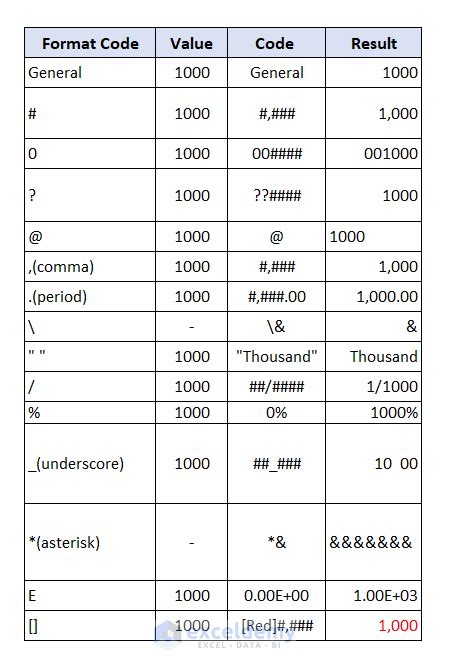 | Format Code | Value | Code | Result |
|---|---|---|---|
| General | 1000 | General | 1000 |
| # | 1000 | #,### | 1,000 |
| 0 | 1000 | 00#### | 001000 |
| ? | 1000 | ??#### | 1000 |
| @ | 1000 | @ | 1000 |
| ,(comma) | 1000 | #,### | 1,000 |
| .(period) | 1000 | #,###.00 | 1,000.00 |
| \ | - | \& | & |
| " " | 1000 | "Thousand" | Thousand |
| / | 1000 | ##/#### | 1/1000 |
| % | 1000 | 0% | 1000% |
| _(underscore) | 1000 | ##_### | 10 00 |
| *(asterisk) | - | *& | &&&&&&& |
| E | 1000 | 0.00E+00 | 1.00E+03 |
| [] | 1000 | [Red]#,### | 1,000 |

exceldemy
EXCEL · DATA · BI